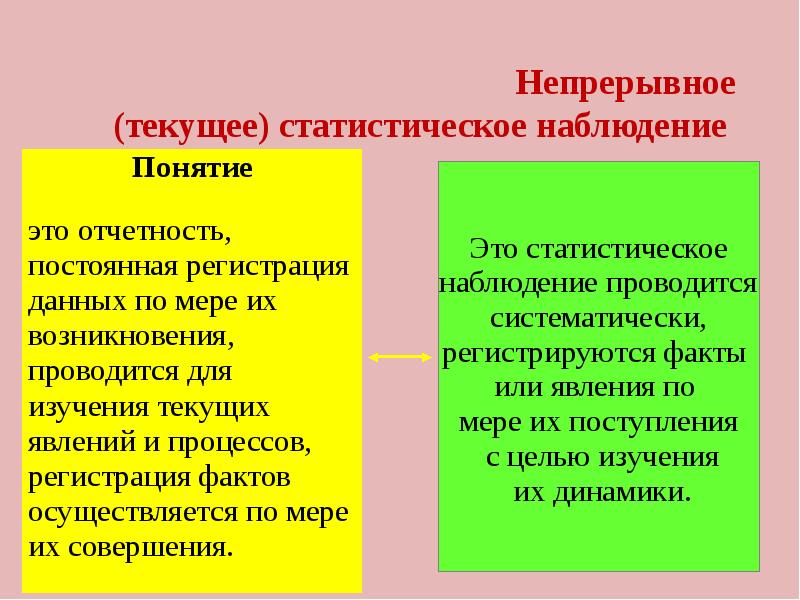 Непрерывное (текущее) статистическое наблюдение

Понятие

это отчетность, постоянная регистрация данных по мере их возникновения, проводится для изучения текущих явлений и процессов, регистрация фактов осуществляется по мере их совершения.

Это статистическое наблюдение проводится систематически, регистрируются факты или явления по мере их поступления с целью изучения их динамики.